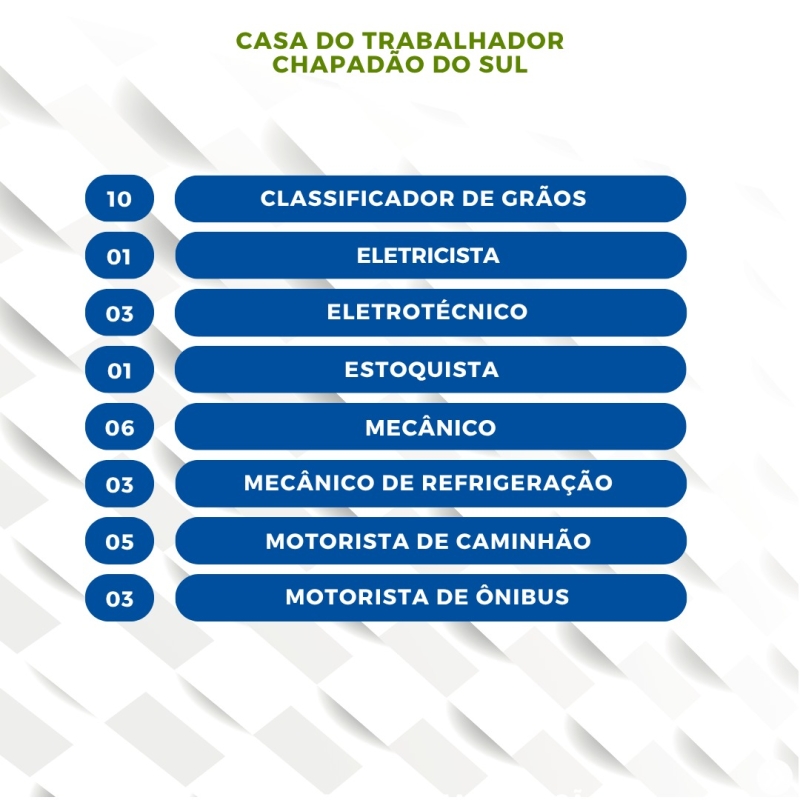 CASA DO TRABALHADOR
CHAPADÃO DO SUL

10 CLASSIFICADOR DE GRÃOS
01 ELETRICISTA
03 ELETROTÉCNICO
01 ESTOQUISTA
06 MECÂNICO
03 MECÂNICO DE REFRIGERAÇÃO
05 MOTORISTA DE CAMINHÃO
03 MOTORISTA DE ÔNIBUS